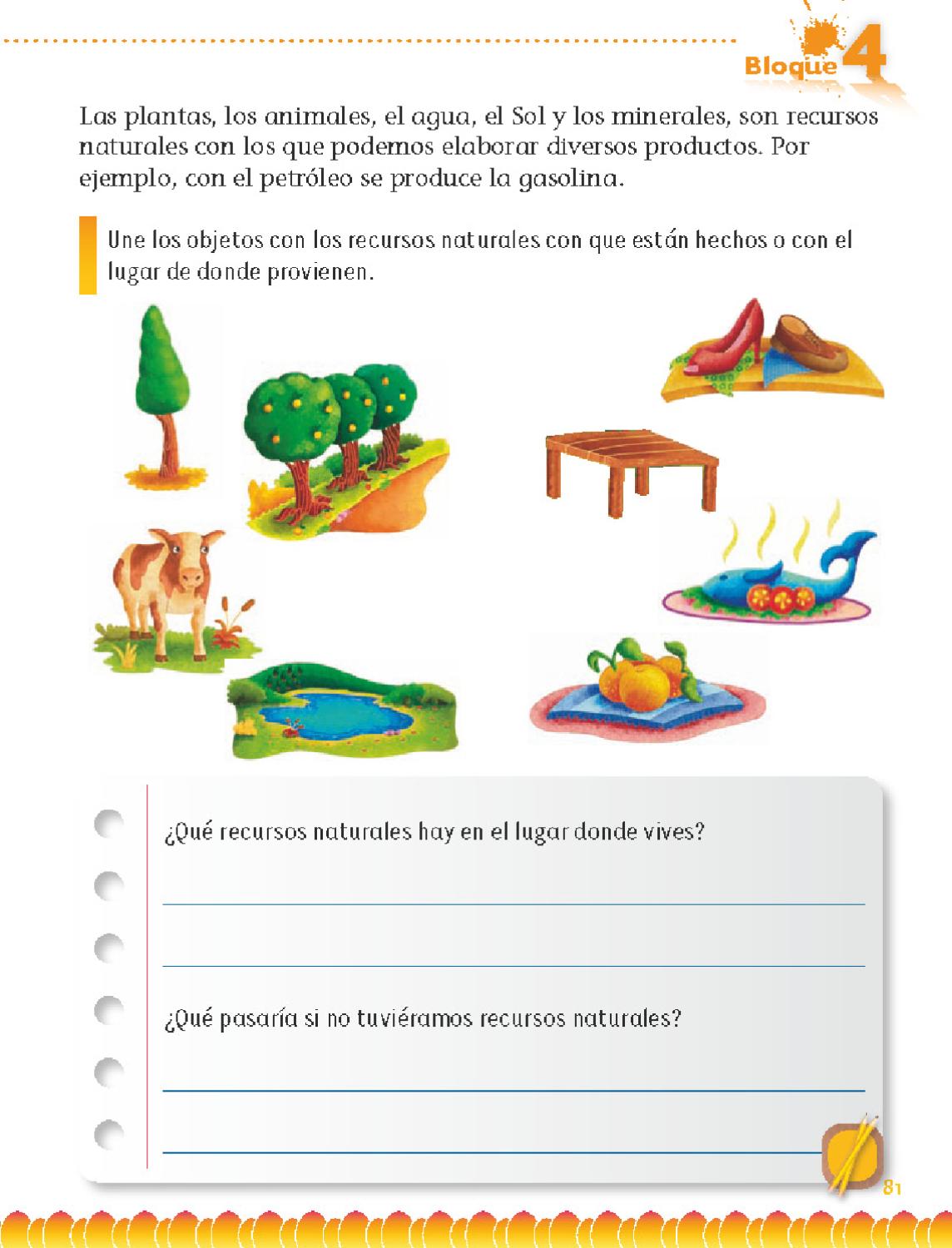 Bloque 4

Las plantas, los animales, el agua, el Sol y los minerales, son recursos naturales con los que podemos elaborar diversos productos. Por ejemplo, con el petróleo se produce la gasolina.

Une los objetos con los recursos naturales con que están hechos o con el lugar de donde provienen.

¿Qué recursos naturales hay en el lugar donde vives?

¿Qué pasaría si no tuviéramos recursos naturales?

81